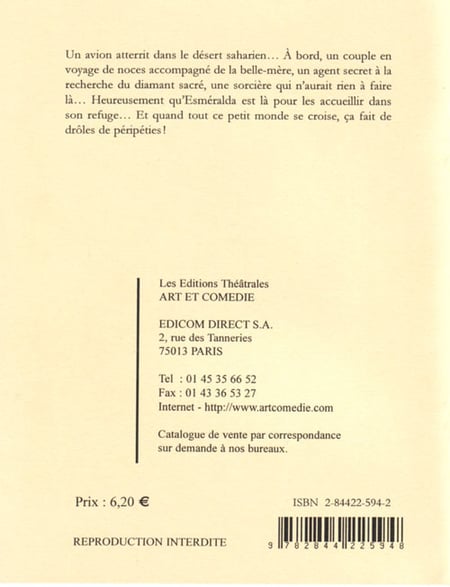 Un avion atterrit dans le désert saharien… À bord, un couple en voyage de noces accompagné de la belle-mère, un agent secret à la recherche du diamant sacré, une sorcière qui n'aurait rien à faire là… Heureusement qu'Esméralda est là pour les accueillir dans son refuge… Et quand tout ce petit monde se croise, ça fait de drôles de péripéties !

Les Editions Théâtrales
ART ET COMEDIE

EDICOM DIRECT S.A.
2, rue des Tanneries
75013 PARIS

Tel : 01 45 35 66 52
Fax : 01 43 36 53 27
Internet - http://www.artcomedie.com

Catalogue de vente par correspondance sur demande à nos bureaux.

Prix : 6,20 €

ISBN 2-84422-594-2

REPRODUCTION INTERDITE

9 782844 225948